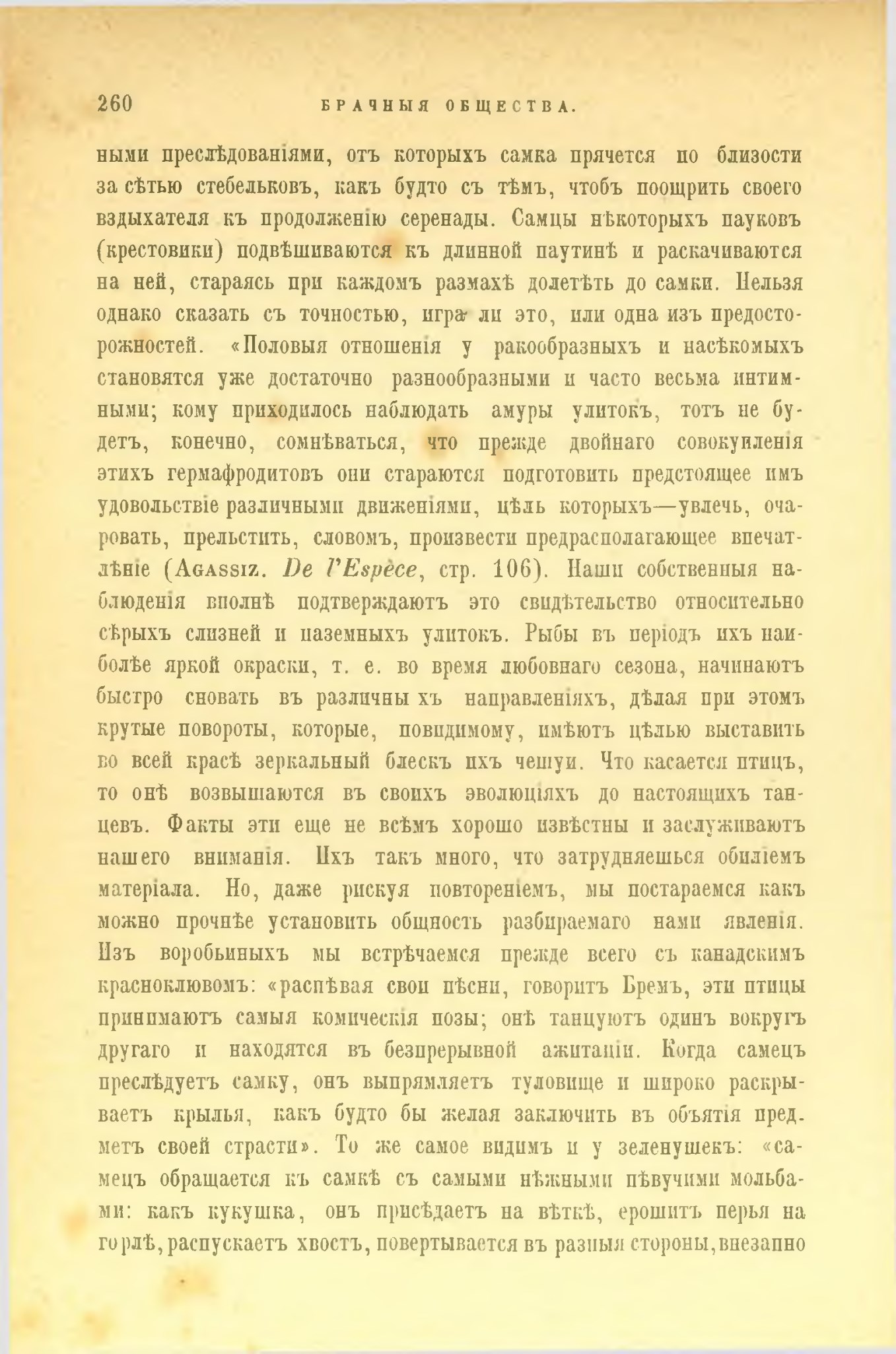 260 БРАЧНЫЯ ОБЩЕСТВА.

ными преслѣдованіями, отъ которыхъ самка прячется по близости за сѣтью стебельковъ, какъ будто съ тѣмъ, чтобъ поощрить своего вздыхателя къ продолженію серенады. Самцы нѣкоторыхъ пауковъ (крестовики) подвѣшиваются къ длинной паутинѣ и раскачиваются на ней, стараясь при каждомъ размахѣ долетѣть до самки. Нельзя однако сказать съ точностью, игра ли это, или одна изъ предосторожностей. «Половыя отношенія у ракообразныхъ и насѣкомыхъ становятся уже достаточно разнообразными и часто весьма интимными; кому приходилось наблюдать амуры улитокъ, тотъ не будетъ, конечно, сомнѣваться, что прежде двойнаго совокупленія этихъ гермафродитовъ они стараются подготовить предстоящее имъ удовольствіе различными движеніями, цѣль которыхъ—увлечь, очаровать, прельстить, словомъ, произвести предрасполагающее впечатлѣніе (Agassiz. De l'Espèce, стр. 106). Наши собственныя наблюденія вполнѣ подтверждаютъ это свидѣтельство относительно сѣрыхъ слизней и наземныхъ улитокъ. Рыбы въ періодъ ихъ наиболѣе яркой окраски, т. е. во время любовнаго сезона, начинаютъ быстро сновать въ различныхъ направленіяхъ, дѣлая при этомъ крутые повороты, которые, повидимому, имѣютъ цѣлью выставить во всей красѣ зеркальный блескъ ихъ чешуи. Что касается птицъ, то онѣ возвышаются въ своихъ эволюціяхъ до настоящихъ танцевъ. Факты эти еще не всѣмъ хорошо извѣстны и заслуживаютъ нашего вниманія. Ихъ такъ много, что затрудняешься обиліемъ матеріала. Но, даже рискуя повтореніемъ, мы постараемся какъ можно прочнѣе установить общность разбираемаго нами явленія. Изъ воробьиныхъ мы встрѣчаемся прежде всего съ канадскимъ красноклювомъ: «распѣвая свои пѣсни, говоритъ Бремъ, эти птицы принимаютъ самыя комическія позы; онѣ танцуютъ одинъ вокругъ другаго и находятся въ безпрерывной ажитаціи. Когда самецъ преслѣдуетъ самку, онъ выпрямляетъ туловище и широко раскрываетъ крылья, какъ будто бы желая заключить въ объятія предметъ своей страсти». То же самое видимъ и у зеленушекъ: «самецъ обращается къ самкѣ съ самыми нѣжными пѣвучими мольбами: какъ кукушка, онъ присѣдаетъ на вѣткѣ, ерошитъ перья на горлѣ, распускаетъ хвостъ, повертывается въ разныя стороны, внезапно